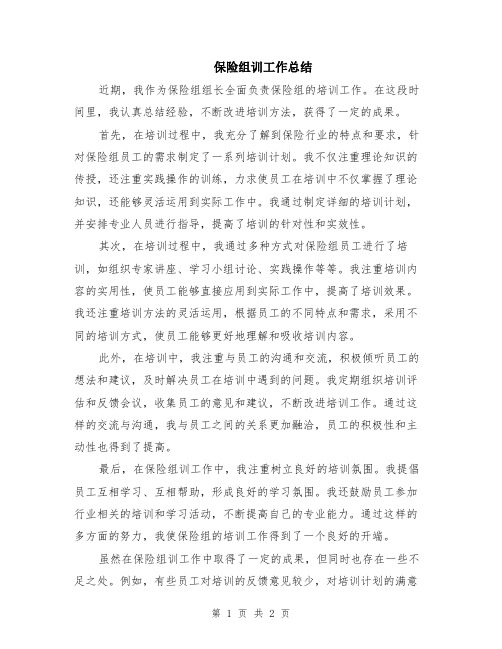 保险组训工作总结

近期，我作为保险组组长全面负责保险组的培训工作。在这段时间里，我认真总结经验，不断改进培训方法，获得了一定的成果。

首先，在培训过程中，我充分了解到保险行业的特点和要求，针对保险组员工的需求制定了一系列培训计划。我不仅注重理论知识的传授，还注重实践操作的训练，力求使员工在培训中不仅掌握了理论知识，还能够灵活运用到实际工作中。我通过制定详细的培训计划，并安排专业人员进行指导，提高了培训的针对性和实效性。

其次，在培训过程中，我通过多种方式对保险组员工进行了培训，如组织专家讲座、学习小组讨论、实践操作等等。我注重培训内容的实用性，使员工能够直接应用到实际工作中，提高了培训效果。我还注重培训方法的灵活运用，根据员工的不同特点和需求，采用不同的培训方式，使员工能够更好地理解和吸收培训内容。

此外，在培训中，我注重与员工的沟通和交流，积极倾听员工的想法和建议，及时解决员工在培训中遇到的问题。我定期组织培训评估和反馈会议，收集员工的意见和建议，不断改进培训工作。通过这样的交流与沟通，我与员工之间的关系更加融洽，员工的积极性和主动性也得到了提高。

最后，在保险组训工作中，我注重树立良好的培训氛围。我提倡员工互相学习、互相帮助，形成良好的学习氛围。我还鼓励员工参加行业相关的培训和学习活动，不断提高自己的专业能力。通过这样的多方面的努力，我使保险组的培训工作得到了一个良好的开端。

虽然在保险组训工作中取得了一定的成果，但同时也存在一些不足之处。例如，有些员工对培训的反馈意见较少，对培训计划的满意

第 1 页 共 2 页